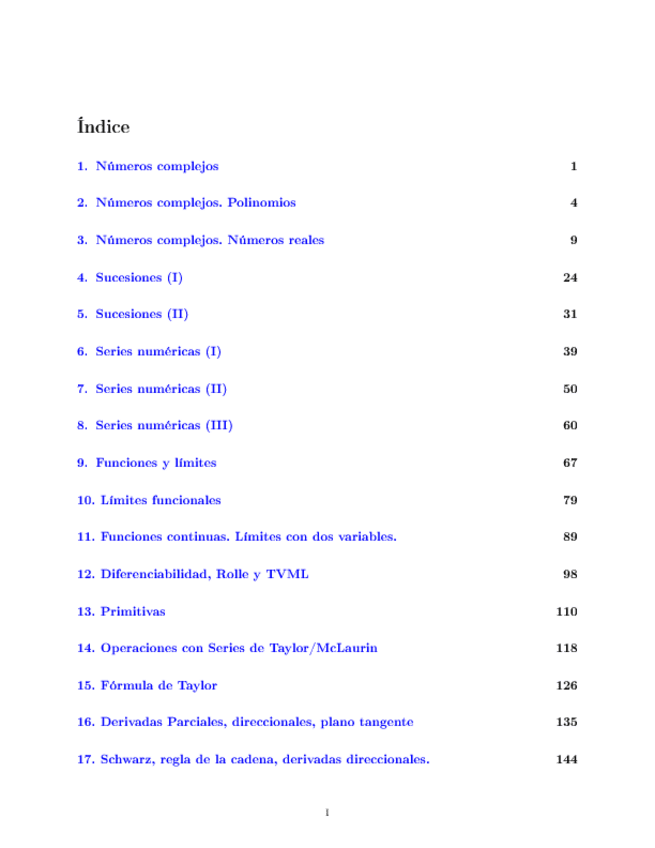 Índice

1. Números complejos 1

2. Números complejos. Polinomios 4

3. Números complejos. Números reales 9

4. Sucesiones (I) 24

5. Sucesiones (II) 31

6. Series numéricas (I) 39

7. Series numéricas (II) 50

8. Series numéricas (III) 60

9. Funciones y límites 67

10. Límites funcionales 79

11. Funciones continuas. Límites con dos variables. 89

12. Diferenciabilidad, Rolle y TVML 98

13. Primitivas 110

14. Operaciones con Series de Taylor/McLaurin 118

15. Fórmula de Taylor 126

16. Derivadas Parciales, direccionales, plano tangente 135

17. Schwarz, regla de la cadena, derivadas direccionales. 144

I